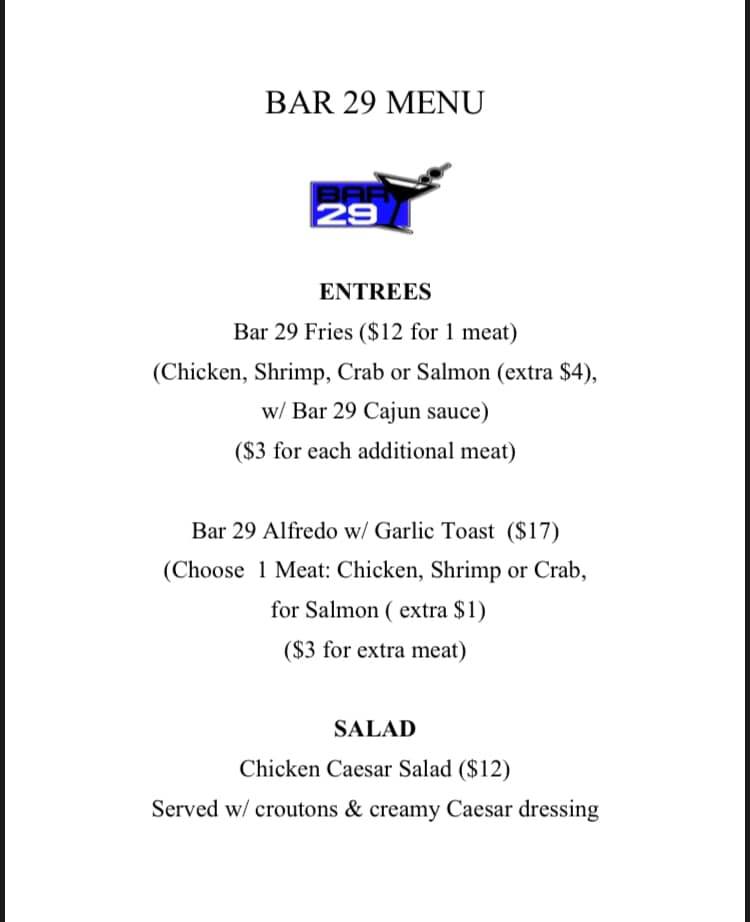 BAR 29 MENU

BAR 29

ENTREES

Bar 29 Fries ($12 for 1 meat)

(Chicken, Shrimp, Crab or Salmon (extra $4), w/ Bar 29 Cajun sauce)

($3 for each additional meat)

Bar 29 Alfredo w/ Garlic Toast ($17)

(Choose 1 Meat: Chicken, Shrimp or Crab, for Salmon ( extra $1)

($3 for extra meat)

SALAD

Chicken Caesar Salad ($12)

Served w/ croutons & creamy Caesar dressing